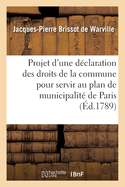 Jacques-Pierre Brissot de Warville

Projet d'une déclaration des droits de la commune pour servir au plan de municipalité de Paris (Éd.1789)

hachette LIVRE BnF